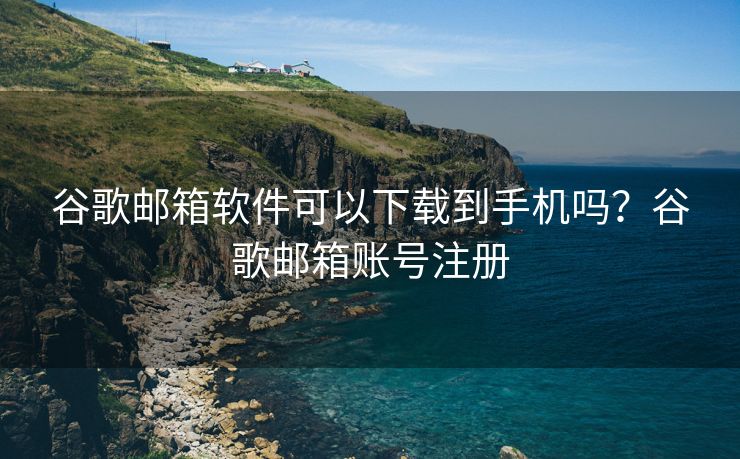 谷歌邮箱软件可以下载到手机吗？谷歌邮箱账号注册